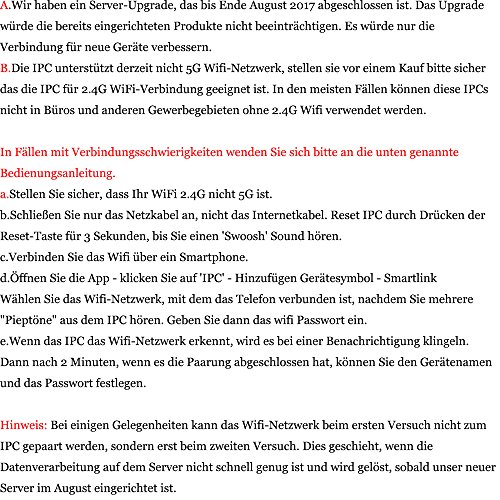 A.Wir haben ein Server-Upgrade, das bis Ende August 2017 abgeschlossen ist. Das Upgrade würde die bereits eingerichteten Produkte nicht beeinträchtigen. Es würde nur die Verbindung für neue Geräte verbessern.
B.Die IPC unterstützt derzeit nicht 5G Wifi-Netzwerk, stellen sie vor einem Kauf bitte sicher das die IPC für 2.4G WiFi-Verbindung geeignet ist. In den meisten Fällen können diese IPCs nicht in Büros und anderen Gewerbegebieten ohne 2.4G Wifi verwendet werden.

In Fällen mit Verbindungsschwierigkeiten wenden Sie sich bitte an die unten genannte Bedienungsanleitung.
a.Stellen Sie sicher, dass Ihr WiFi 2.4G nicht 5G ist.
b.Schließen Sie nur das Netzkabel an, nicht das Internetkabel. Reset IPC durch Drücken der Reset-Taste für 3 Sekunden, bis Sie einen 'Swoosh' Sound hören.
c.Verbinden Sie das Wifi über ein Smartphone.
d.Öffnen Sie die App - klicken Sie auf 'IPC' - Hinzufügen Gerätesymbol - Smartlink
Wählen Sie das Wifi-Netzwerk, mit dem das Telefon verbunden ist, nachdem Sie mehrere "Pieptöne" aus dem IPC hören. Geben Sie dann das wifi Passwort ein.
e.Wenn das IPC das Wifi-Netzwerk erkennt, wird es bei einer Benachrichtigung klingeln. Dann nach 2 Minuten, wenn es die Paarung abgeschlossen hat, können Sie den Gerätenamen und das Passwort festlegen.

Hinweis: Bei einigen Gelegenheiten kann das Wifi-Netzwerk beim ersten Versuch nicht zum IPC gepaart werden, sondern erst beim zweiten Versuch. Dies geschieht, wenn die Datenverarbeitung auf dem Server nicht schnell genug ist und wird gelöst, sobald unser neuer Server im August eingerichtet ist.